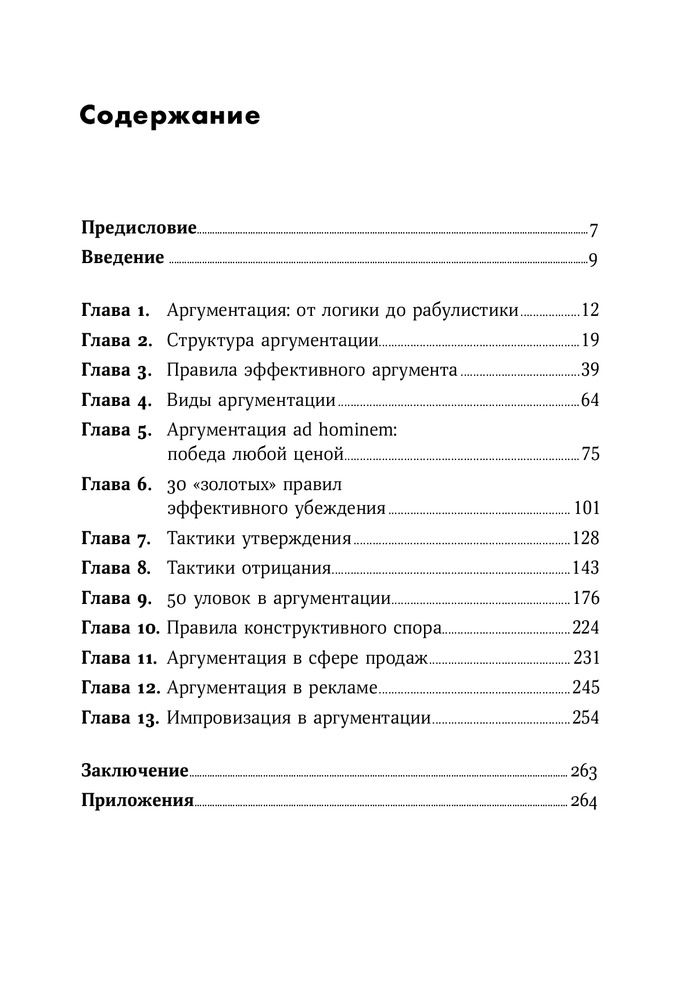 Содержание

Предисловие 7
Введение 9

Глава 1. Аргументация: от логики до рабулистики 12
Глава 2. Структура аргументации 19
Глава 3. Правила эффективного аргумента 39
Глава 4. Виды аргументации 64
Глава 5. Аргументация ad hominem: победа любой ценой 75
Глава 6. 30 «золотых» правил эффективного убеждения 101
Глава 7. Тактики утверждения 128
Глава 8. Тактики отрицания 143
Глава 9. 50 уловок в аргументации 176
Глава 10. Правила конструктивного спора 224
Глава 11. Аргументация в сфере продаж 231
Глава 12. Аргументация в рекламе 245
Глава 13. Импровизация в аргументации 254

Заключение 263
Приложения 264